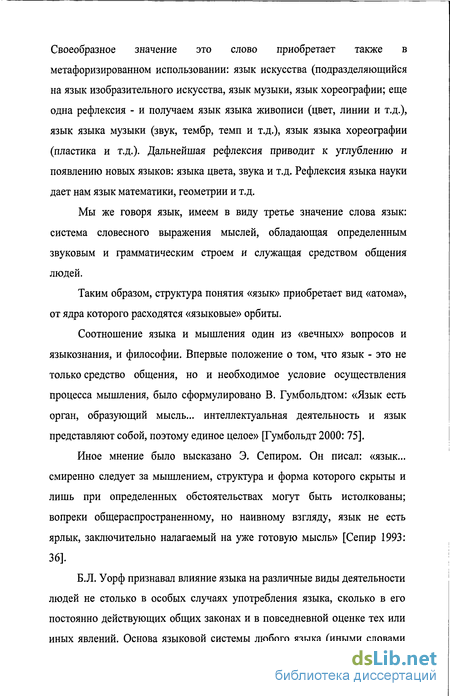 Своеобразное значение это слово приобретает также в метафоризированном использовании: язык искусства (подразделяющийся на язык изобразительного искусства, язык музыки, язык хореографии; еще одна рефлексия - и получаем язык языка живописи (цвет, линии и т.д.), язык языка музыки (звук, тембр, темп и т.д.), язык языка хореографии (пластика и т.д.). Дальнейшая рефлексия приводит к углублению и появлению новых языков: языка цвета, звука и т.д. Рефлексия языка науки дает нам язык математики, геометрии и т.д.

Мы же говоря язык, имеем в виду третье значение слова язык: система словесного выражения мыслей, обладающая определенным звуковым и грамматическим строем и служащая средством общения людей.

Таким образом, структура понятия «язык» приобретает вид «атома», от ядра которого расходятся «языковые» орбиты.

Соотношение языка и мышления один из «вечных» вопросов и языкознания, и философии. Впервые положение о том, что язык - это не только средство общения, но и необходимое условие осуществления процесса мышления, было сформулировано В. Гумбольдтом: «Язык есть орган, образующий мысль... интеллектуальная деятельность и язык представляют собой, поэтому единое целое» [Гумбольдт 2000: 75].

Иное мнение было высказано Э. Сепиром. Он писал: «язык... смиренно следует за мышлением, структура и форма которого скрыты и лишь при определенных обстоятельствах могут быть истолкованы; вопреки общераспространенному, но наивному взгляду, язык не есть ярлык, заключительно налагаемый на уже готовую мысль» [Сепир 1993: 36].

Б.Л. Уорф признавал влияние языка на различные виды деятельности людей не столько в особых случаях употребления языка, сколько в его постоянно действующих общих законах и в повседневной оценке тех или иных явлений. Основа языковой системы любого языка (иными словами

dsLib.net
библиотека диссертаций